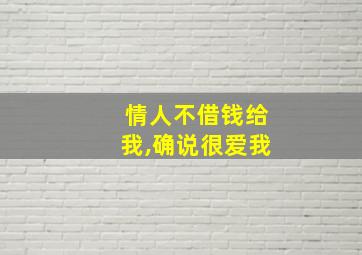 情人不借钱给我,确说很爱我